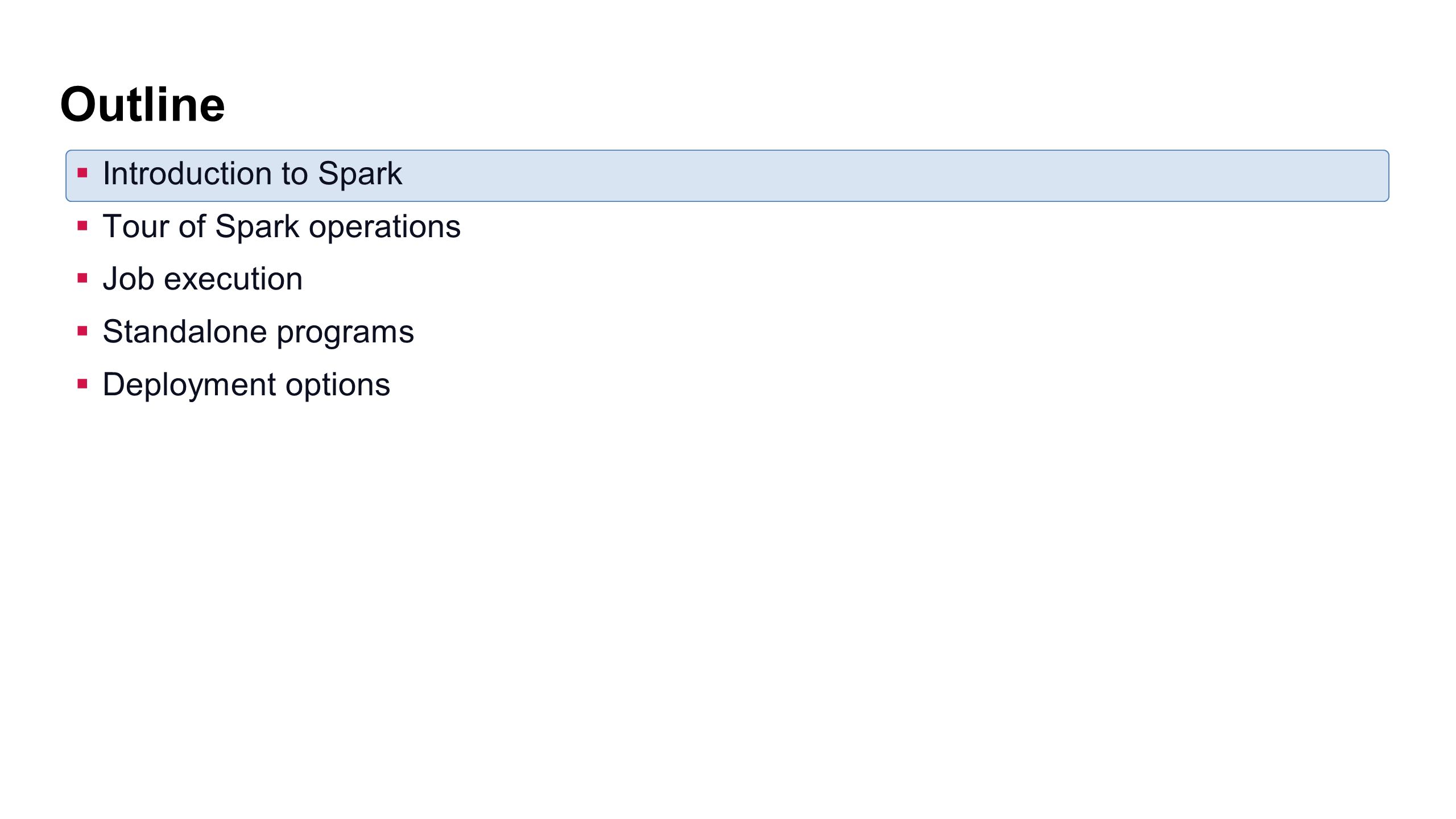 Outline

• Introduction to Spark
• Tour of Spark operations
• Job execution
• Standalone programs
• Deployment options